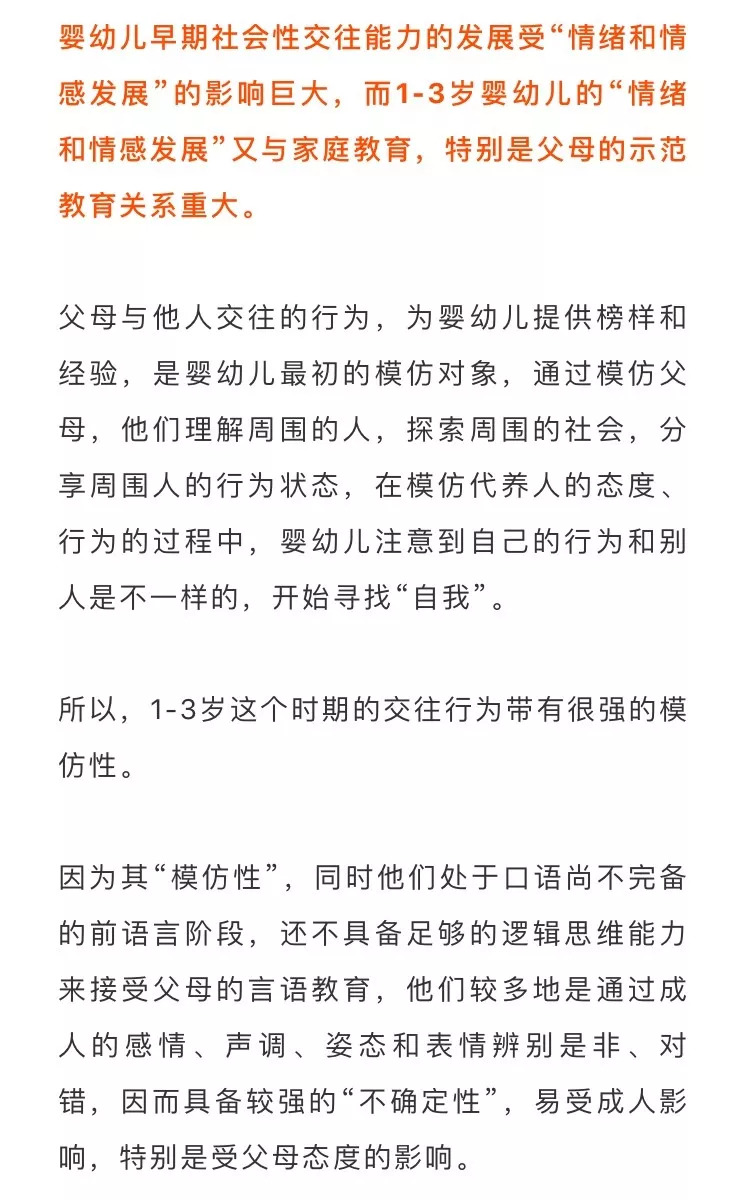 婴幼儿早期社会性交往能力的发展受“情绪和情感发展”的影响巨大，而1-3岁婴幼儿的“情绪和情感发展”又与家庭教育，特别是父母的示范教育关系重大。

父母与他人交往的行为，为婴幼儿提供榜样和经验，是婴幼儿最初的模仿对象，通过模仿父母，他们理解周围的人，探索周围的社会，分享周围人的行为状态，在模仿代养人的态度、行为的过程中，婴幼儿注意到自己的行为和别人是不一样的，开始寻找“自我”。

所以，1-3岁这个时期的交往行为带有很强的模仿性。

因为其“模仿性”，同时他们处于口语尚不完备的前语言阶段，还不具备足够的逻辑思维能力来接受父母的言语教育，他们较多地是通过成人的感情、声调、姿态和表情辨别是非、对错，因而具备较强的“不确定性”，易受成人影响，特别是受父母态度的影响。